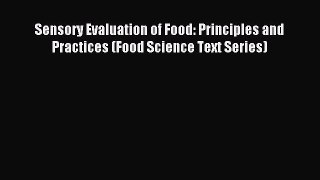 Sensory Evaluation of Food: Principles and Practices (Food Science Text Series)